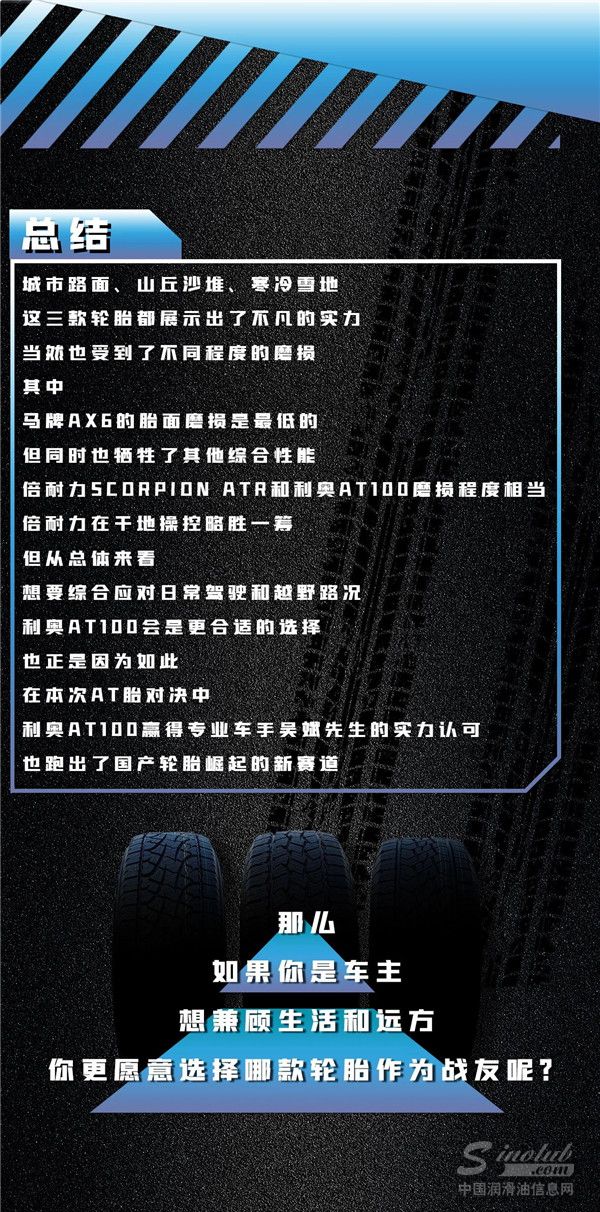 总结

城市路面、山丘沙堆、寒冷雪地

这三款轮胎都展示出了不凡的实力

当然也受到了不同程度的磨损

其中

马牌AX6的胎面磨损是最低的

但同时也牺牲了其他综合性能

倍耐力SCORPION ATR和利奥AT100磨损程度相当

倍耐力在干地操控略胜一筹

但从总体来看

想要综合应对日常驾驶和越野路况

利奥AT100会是更合适的选择

也正是因为如此

在本次AT胎对决中

利奥AT100赢得专业车手吴斌先生的实力认可

也跑出了国产轮胎崛起的新赛道

那么

如果你是车主

想兼顾生活和远方

你更愿意选择哪款轮胎作为战友呢？

Sinolub.com
中国润滑油信息网